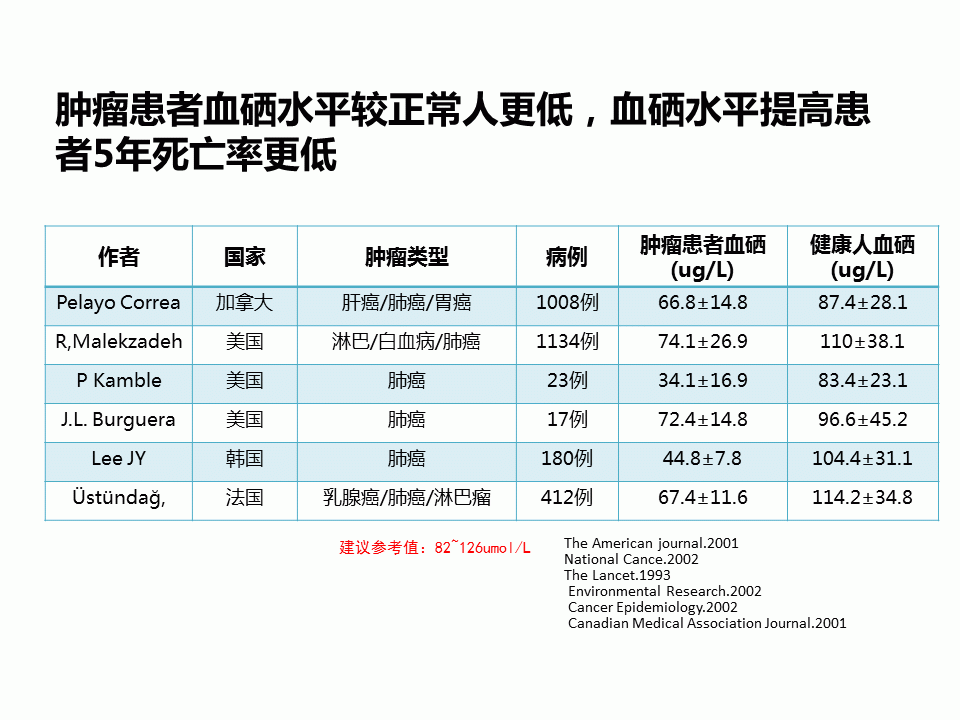 肿瘤患者血硒水平较正常人更低，血硒水平提高患者5年死亡率更低

| 作者 | 国家 | 肿瘤类型 | 病例 | 肿瘤患者血硒 (ug/L) | 健康人血硒 (ug/L) |
|---|---|---|---|---|---|
| Pelayo Correa | 加拿大 | 肝癌/肺癌/胃癌 | 1008例 | 66.8±14.8 | 87.4±28.1 |
| R,Malekzadeh | 美国 | 淋巴/白血病/肺癌 | 1134例 | 74.1±26.9 | 110±38.1 |
| P Kamble | 美国 | 肺癌 | 23例 | 34.1±16.9 | 83.4±23.1 |
| J.L. Burguera | 美国 | 肺癌 | 17例 | 72.4±14.8 | 96.6±45.2 |
| Lee JY | 韩国 | 肺癌 | 180例 | 44.8±7.8 | 104.4±31.1 |
| Üstündağ, | 法国 | 乳腺癌/肺癌/淋巴瘤 | 412例 | 67.4±11.6 | 114.2±34.8 |

建议参考值：82~126umol/L

The American journal.2001
National Cance.2002
The Lancet.1993
Environmental Research.2002
Cancer Epidemiology.2002
Canadian Medical Association Journal.2001